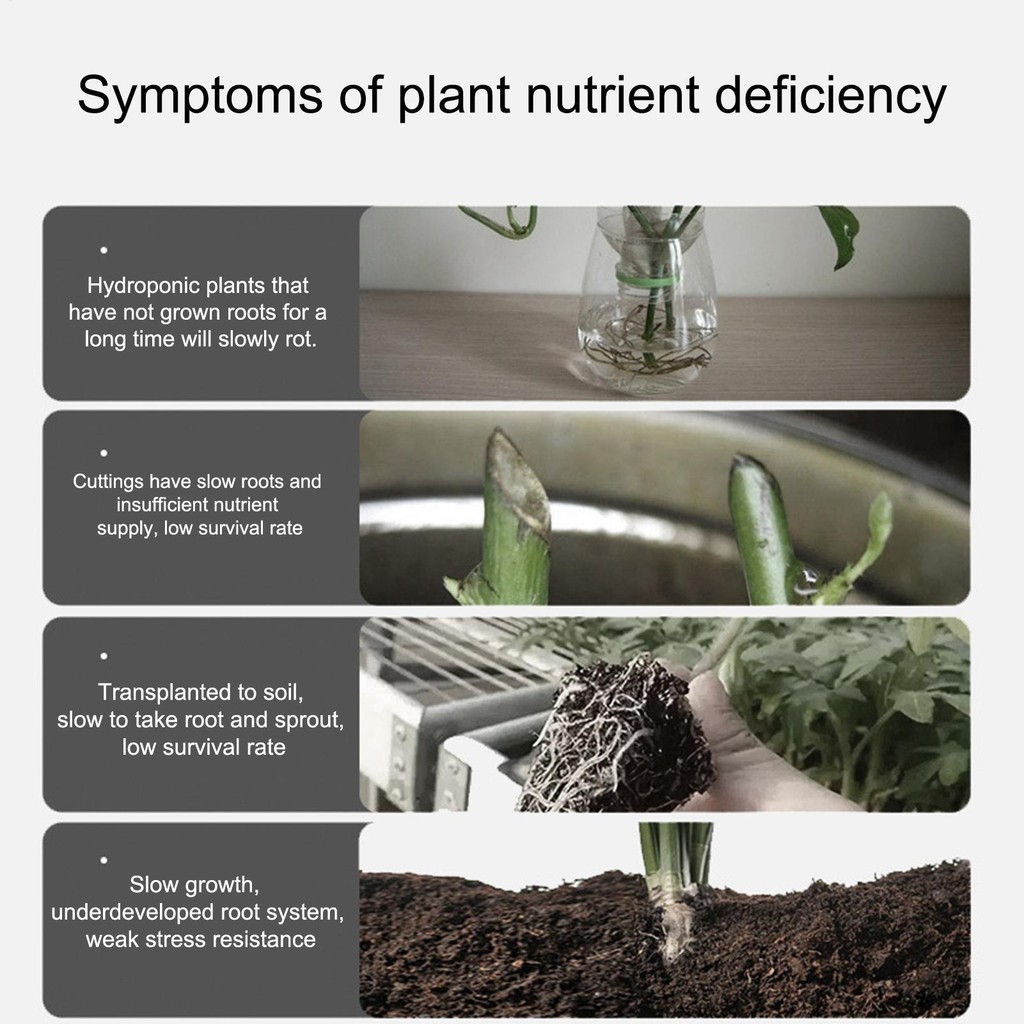 Symptoms of plant nutrient deficiency

•

Hydroponic plants that have not grown roots for a long time will slowly rot.

•

Cuttings have slow roots and insufficient nutrient supply, low survival rate

•

Transplanted to soil, slow to take root and sprout, low survival rate

•

Slow growth, underdeveloped root system, weak stress resistance